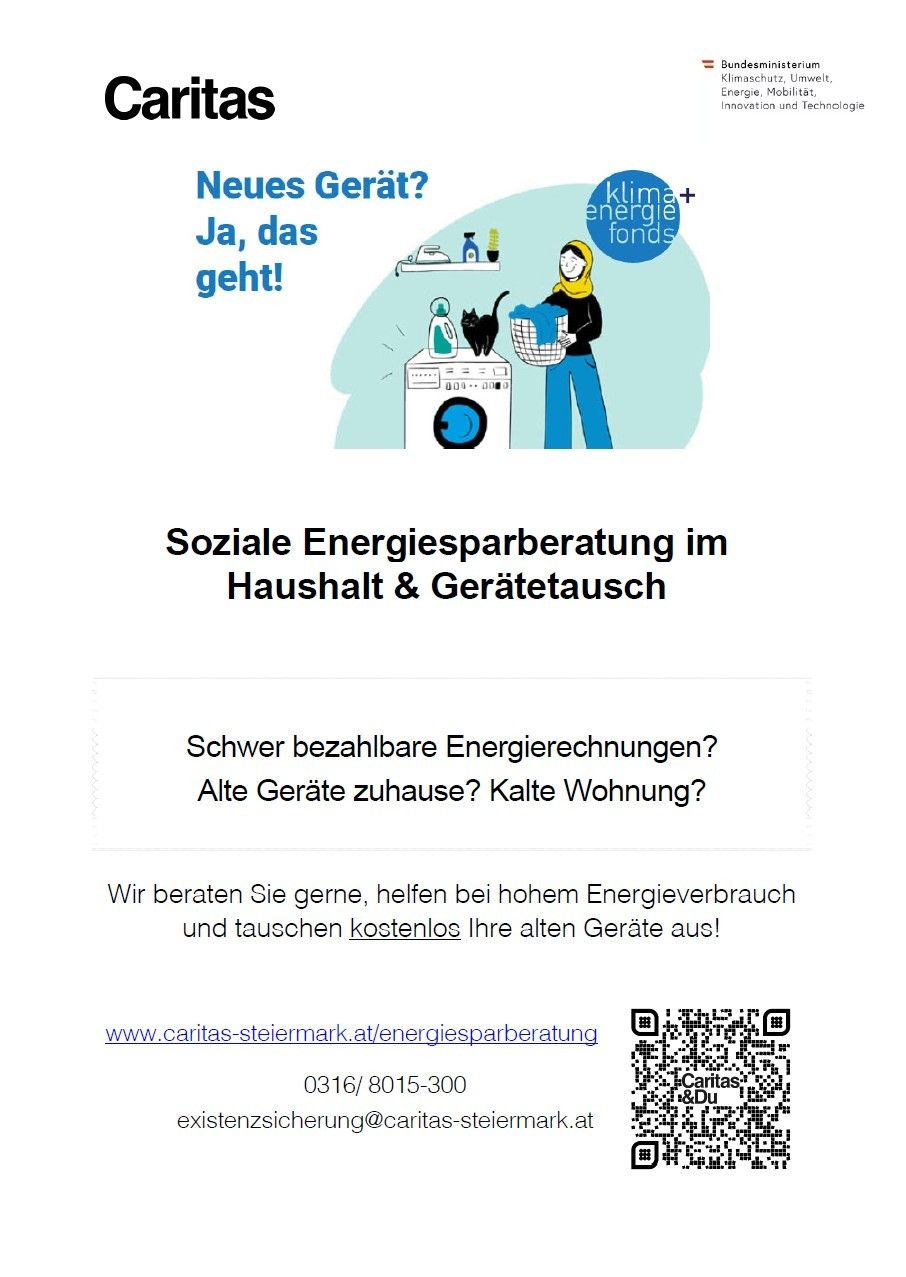 Caritas

Bundesministerium
Klimaschutz, Umwelt, Energie, Mobilität, Innovation und Technologie

Neues Gerät? Ja, das geht!

klima+ energie fonds

Soziale Energiesparberatung im Haushalt & Gerätetausch

Schwer bezahlbare Energierechnungen?
Alte Geräte zuhause? Kalte Wohnung?

Wir beraten Sie gerne, helfen bei hohem Energieverbrauch und tauschen kostenlos Ihre alten Geräte aus!

www.caritas-steiermark.at/energiesparberatung

0316/ 8015-300
existenzsicherung@caritas-steiermark.at

Caritas &Du